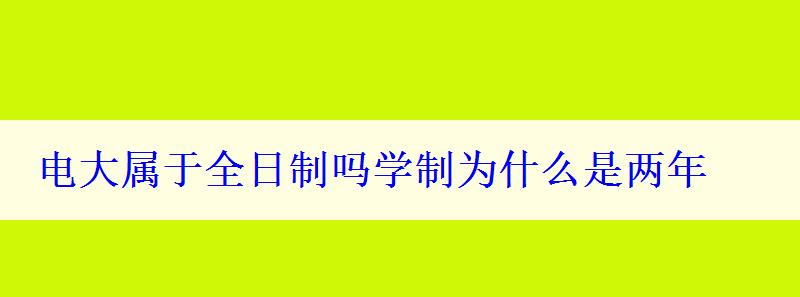 电大属于全日制吗学制为什么是两年